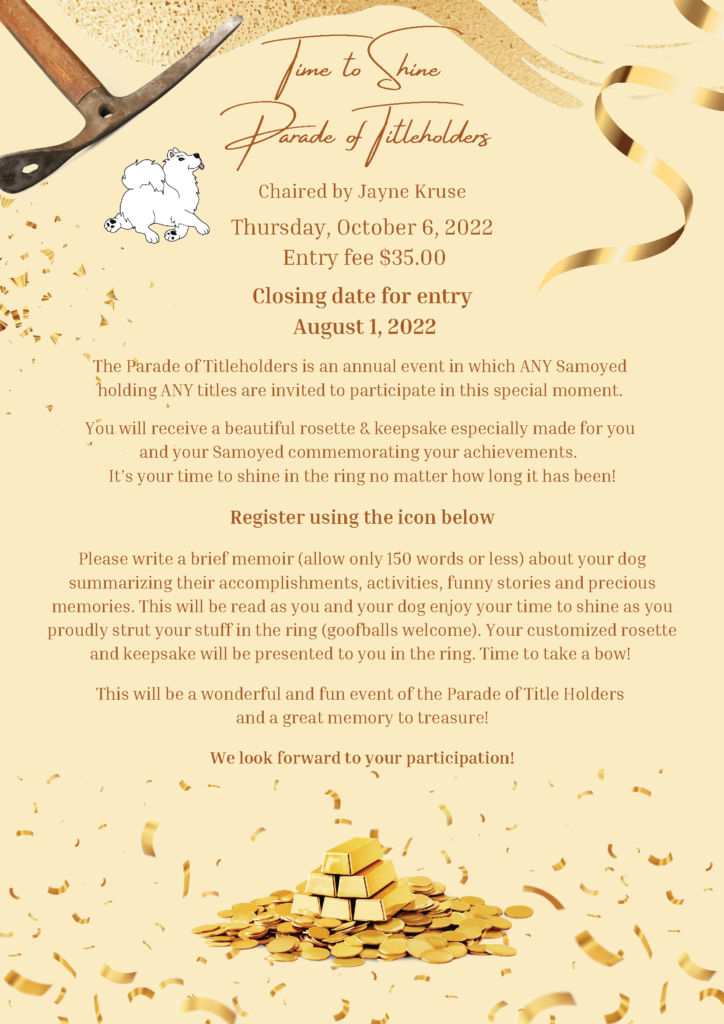 Time to Shine
Parade of Titleholders

Chaired by Jayne Kruse

Thursday, October 6, 2022
Entry fee $35.00

Closing date for entry
August 1, 2022

The Parade of Titleholders is an annual event in which ANY Samoyed holding ANY titles are invited to participate in this special moment.

You will receive a beautiful rosette & keepsake especially made for you and your Samoyed commemorating your achievements.
It's your time to shine in the ring no matter how long it has been!

Register using the icon below

Please write a brief memoir (allow only 150 words or less) about your dog summarizing their accomplishments, activities, funny stories and precious memories. This will be read as you and your dog enjoy your time to shine as you proudly strut your stuff in the ring (goofballs welcome). Your customized rosette and keepsake will be presented to you in the ring. Time to take a bow!

This will be a wonderful and fun event of the Parade of Title Holders and a great memory to treasure!

We look forward to your participation!